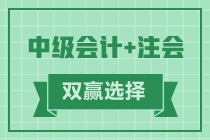 中级会计+注会

双赢选择